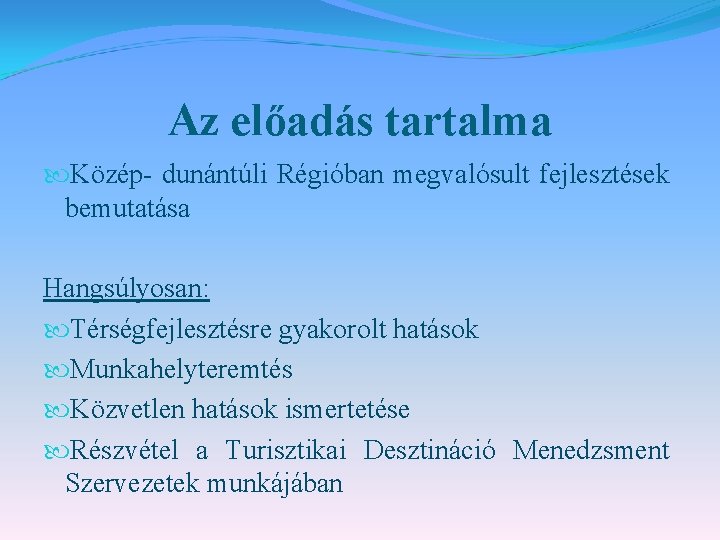 Az előadás tartalma

Közép- dunántúli Régióban megvalósult fejlesztések bemutatása

Hangsúlyosan:

Térségfejlesztésre gyakorolt hatások

Munkahelyteremtés

Közvetlen hatások ismertetése

Részvétel a Turisztikai Desztináció Menedzsment Szervezetek munkájában